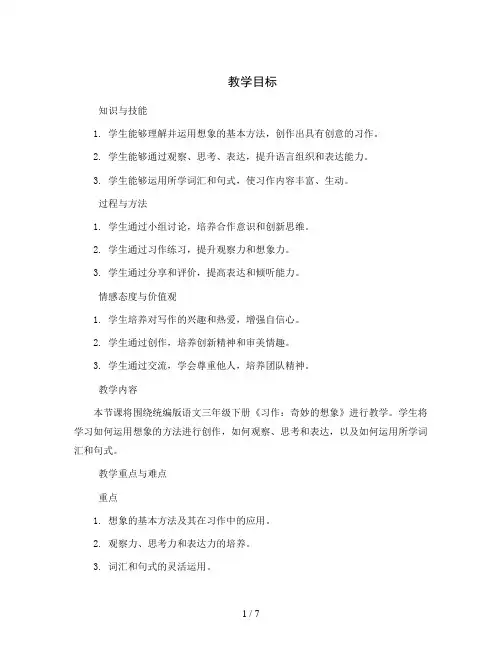 教学目标

知识与技能

1. 学生能够理解并运用想象的基本方法，创作出具有创意的习作。

2. 学生能够通过观察、思考、表达，提升语言组织和表达能力。

3. 学生能够运用所学词汇和句式，使习作内容丰富、生动。

过程与方法

1. 学生通过小组讨论，培养合作意识和创新思维。

2. 学生通过习作练习，提升观察力和想象力。

3. 学生通过分享和评价，提高表达和倾听能力。

情感态度与价值观

1. 学生培养对写作的兴趣和热爱，增强自信心。

2. 学生通过创作，培养创新精神和审美情趣。

3. 学生通过交流，学会尊重他人，培养团队精神。

教学内容

本节课将围绕统编版语文三年级下册《习作：奇妙的想象》进行教学。学生将学习如何运用想象的方法进行创作，如何观察、思考和表达，以及如何运用所学词汇和句式。

教学重点与难点

重点

1. 想象的基本方法及其在习作中的应用。

2. 观察力、思考力和表达力的培养。

3. 词汇和句式的灵活运用。

1 / 7